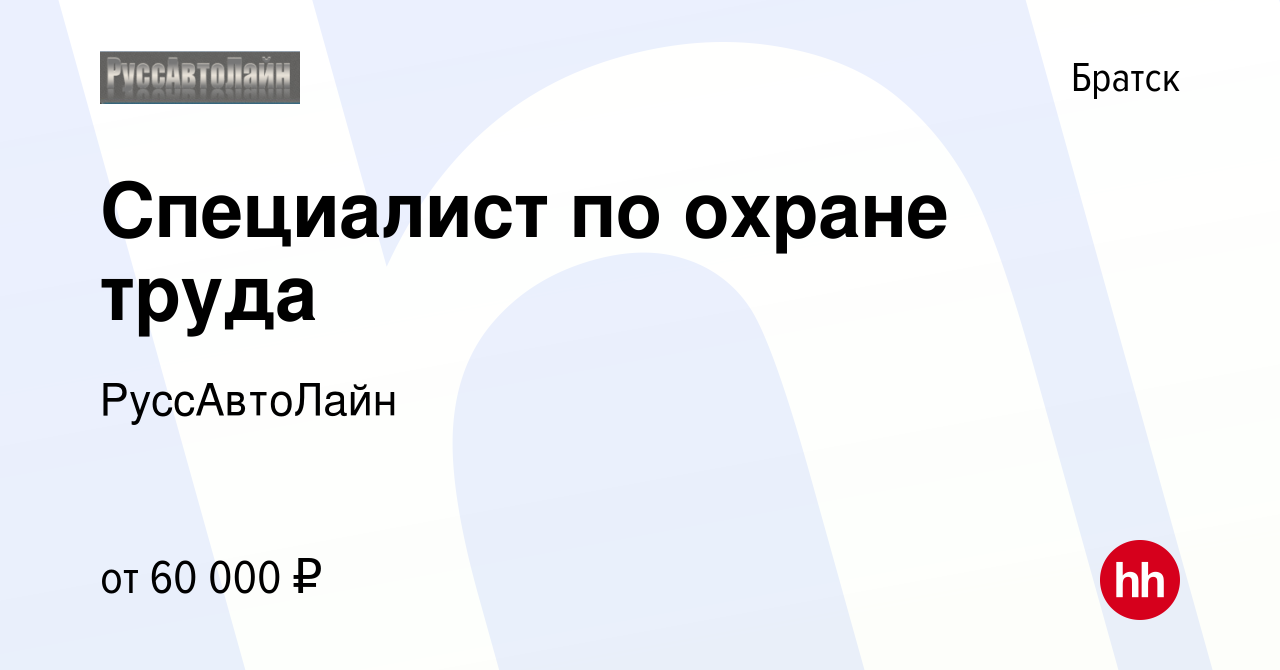 РуссАвтоЛайн

Братск

Специалист по охране труда

РуссАвтоЛайн

от 60 000 ₽

hh